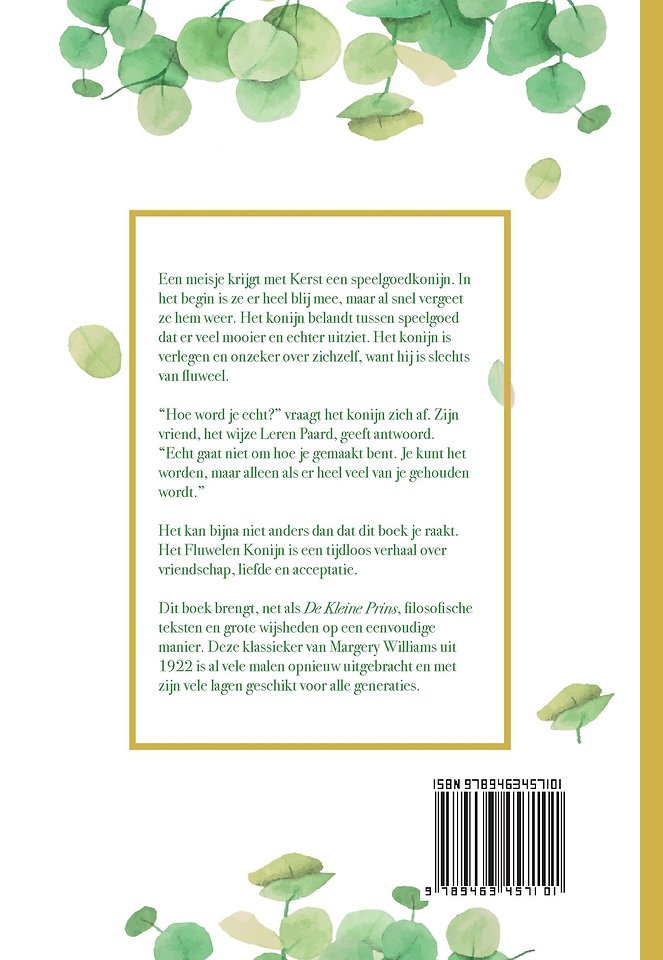 Een meisje krijgt met Kerst een speelgoedkonijn. In het begin is ze er heel blij mee, maar al snel vergeet ze hem weer. Het konijn belandt tussen speelgoed dat er veel mooier en echter uitziet. Het konijn is verlegen en onzeker over zichzelf, want hij is slechts van fluweel.

"Hoe word je echt?" vraagt het konijn zich af. Zijn vriend, het wijze Leren Paard, geeft antwoord. "Echt gaat niet om hoe je gemaakt bent. Je kunt het worden, maar alleen als er heel veel van je gehouden wordt."

Het kan bijna niet anders dan dat dit boek je raakt. Het Fluwelen Konijn is een tijdloos verhaal over vriendschap, liefde en acceptatie.

Dit boek brengt, net als De Kleine Prins, filosofische teksten en grote wijsheden op een eenvoudige manier. Deze klassieker van Margery Williams uit 1922 is al vele malen opnieuw uitgebracht en met zijn vele lagen geschikt voor alle generaties.

ISBN 9789463457101

9 789463 457101